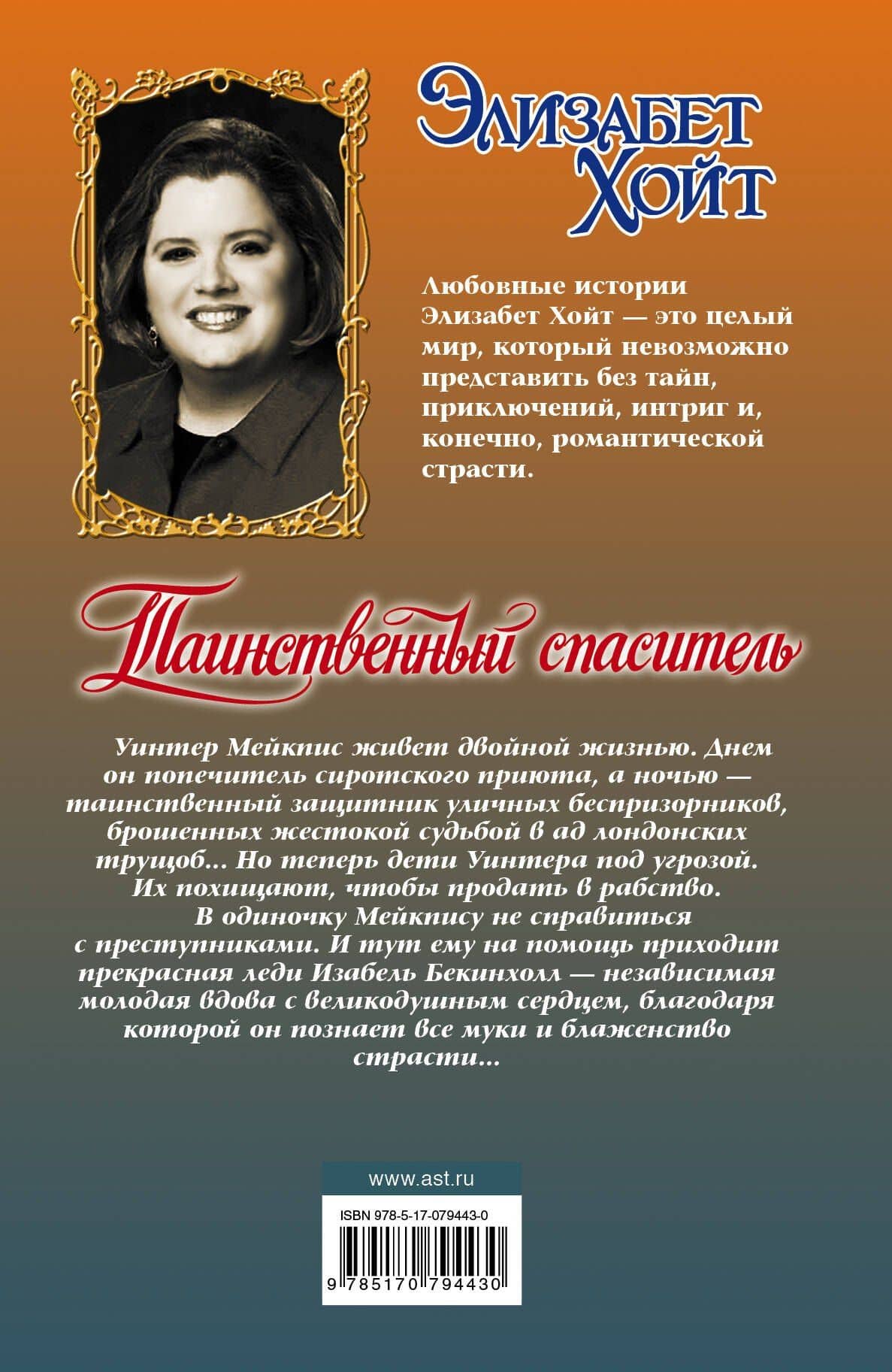 Элизабет Хойт

Любовные истории Элизабет Хойт — это целый мир, который невозможно представить без тайн, приключений, интриг и, конечно, романтической страсти.

Таинственный спаситель

Уинтер Мейкпис живет двойной жизнью. Днем он попечитель сиротского приюта, а ночью — таинственный защитник уличных беспризорников, брошенных жестокой судьбой в ад лондонских трущоб... Но теперь дети Уинтера под угрозой. Их похищают, чтобы продать в рабство.

В одиночку Мейкпису не справиться с преступниками. И тут ему на помощь приходит прекрасная леди Изабель Бекинхолл — независимая молодая вдова с великодушным сердцем, благодаря которой он познает все муки и блаженство страсти...

www.ast.ru

ISBN 978-5-17-079443-0

9 785170 794430